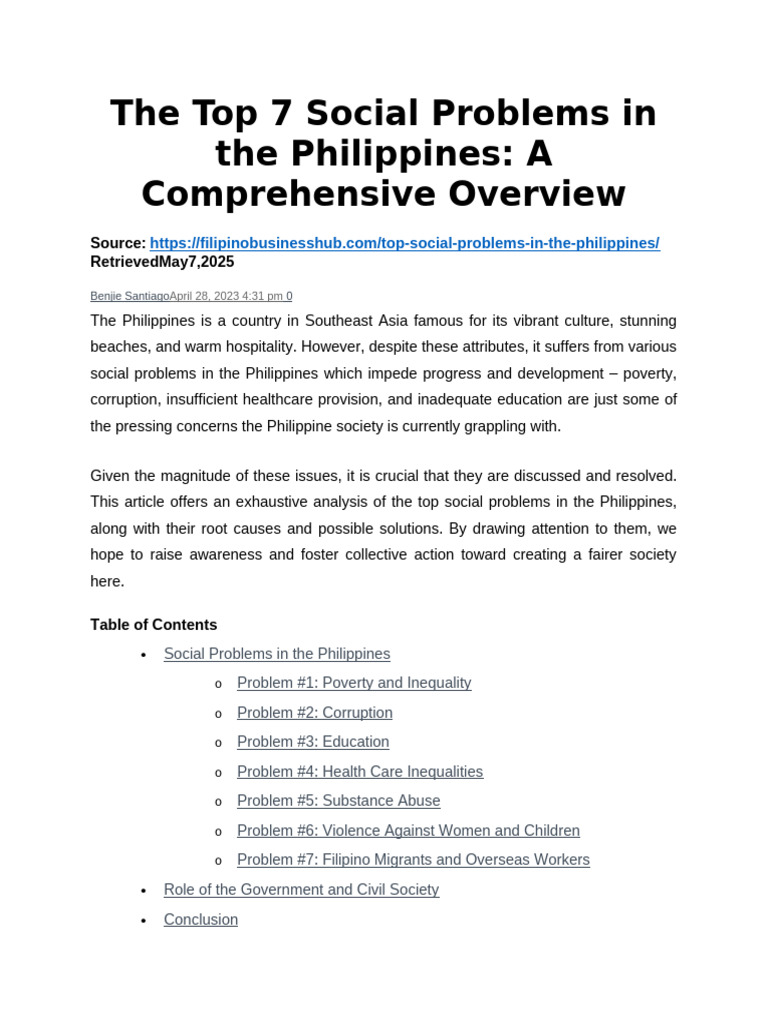 The Top 7 Social Problems in the Philippines: A Comprehensive Overview

Source: https://filipinobusinesshub.com/top-social-problems-in-the-philippines/ RetrievedMay7,2025

Benjie SantiagoApril 28, 2023 4:31 pm 0

The Philippines is a country in Southeast Asia famous for its vibrant culture, stunning beaches, and warm hospitality. However, despite these attributes, it suffers from various social problems in the Philippines which impede progress and development – poverty, corruption, insufficient healthcare provision, and inadequate education are just some of the pressing concerns the Philippine society is currently grappling with.

Given the magnitude of these issues, it is crucial that they are discussed and resolved. This article offers an exhaustive analysis of the top social problems in the Philippines, along with their root causes and possible solutions. By drawing attention to them, we hope to raise awareness and foster collective action toward creating a fairer society here.

Table of Contents

• Social Problems in the Philippines
o Problem #1: Poverty and Inequality
o Problem #2: Corruption
o Problem #3: Education
o Problem #4: Health Care Inequalities
o Problem #5: Substance Abuse
o Problem #6: Violence Against Women and Children
o Problem #7: Filipino Migrants and Overseas Workers
• Role of the Government and Civil Society
• Conclusion